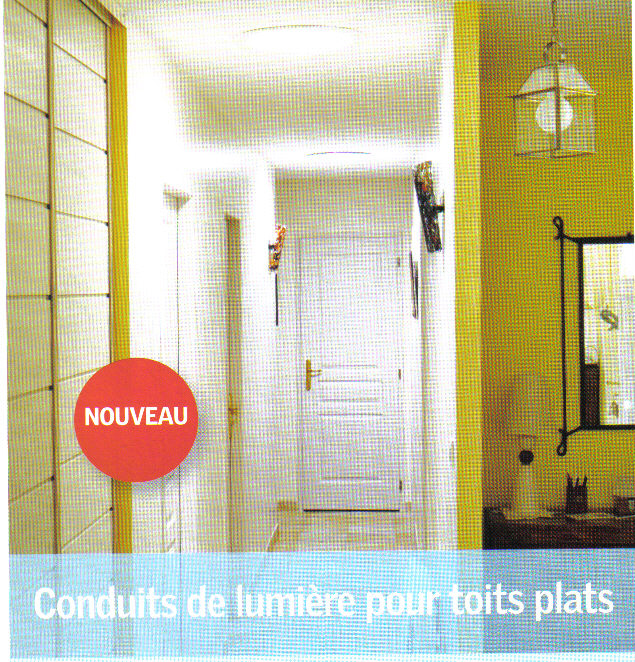 NOUVEAU

Conduits de lumière pour toits plats